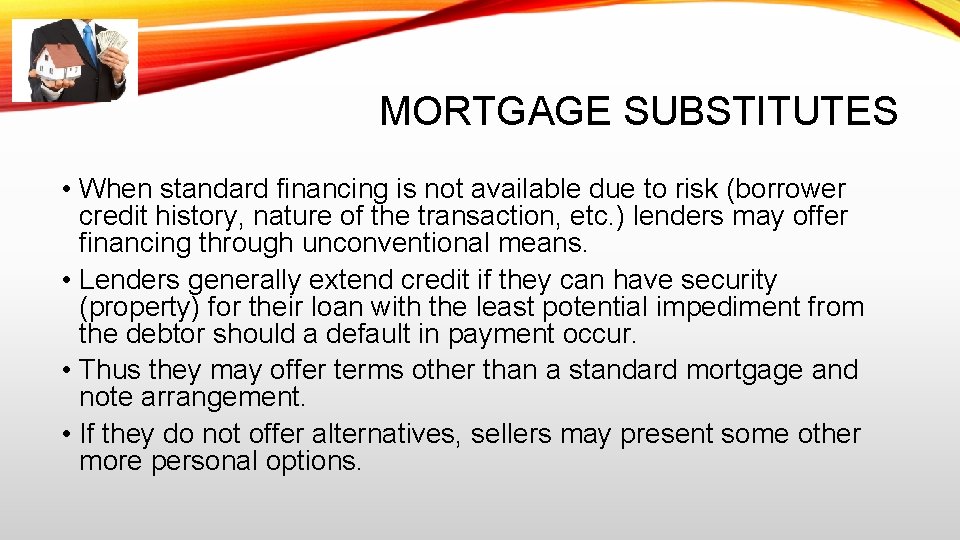 MORTGAGE SUBSTITUTES

• When standard financing is not available due to risk (borrower credit history, nature of the transaction, etc.) lenders may offer financing through unconventional means.
• Lenders generally extend credit if they can have security (property) for their loan with the least potential impediment from the debtor should a default in payment occur.
• Thus they may offer terms other than a standard mortgage and note arrangement.
• If they do not offer alternatives, sellers may present some other more personal options.